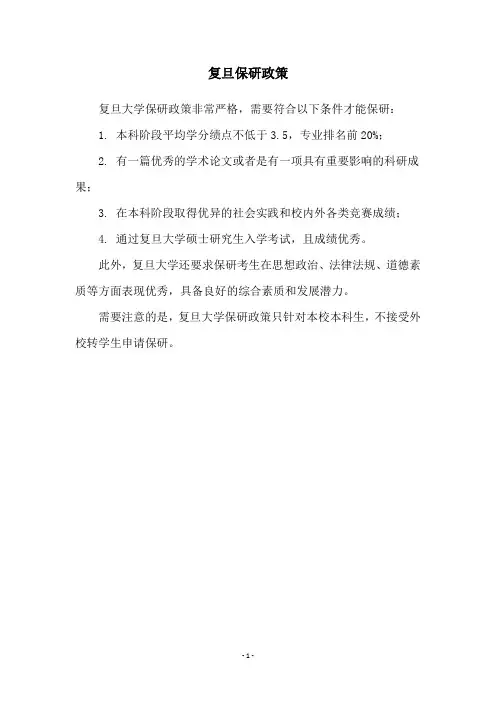 复旦保研政策

复旦大学保研政策非常严格，需要符合以下条件才能保研：

1. 本科阶段平均学分绩点不低于 3.5，专业排名前 20%；

2. 有一篇优秀的学术论文或者是有一项具有重要影响的科研成果；

3. 在本科阶段取得优异的社会实践和校内外各类竞赛成绩；

4. 通过复旦大学硕士研究生入学考试，且成绩优秀。

此外，复旦大学还要求保研考生在思想政治、法律法规、道德素质等方面表现优秀，具备良好的综合素质和发展潜力。

需要注意的是，复旦大学保研政策只针对本校本科生，不接受外校转学生申请保研。

- 1 -